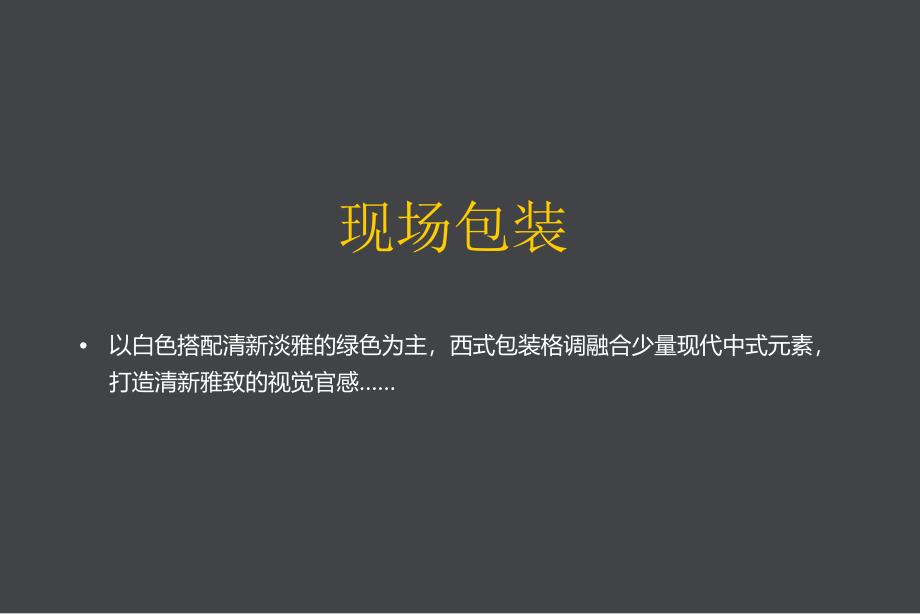 现场包装

• 以白色搭配清新淡雅的绿色为主，西式包装格调融合少量现代中式元素，打造清新雅致的视觉官感......